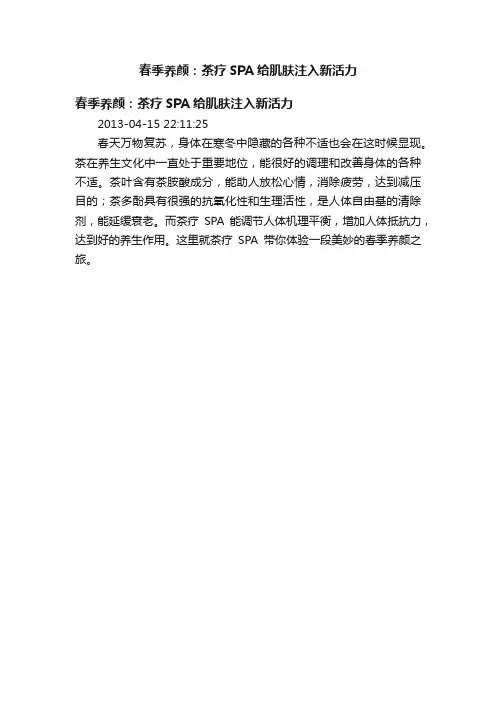 春季养颜：茶疗 SPA 给肌肤注入新活力

春季养颜：茶疗 SPA 给肌肤注入新活力

2013-04-15 22:11:25

春天万物复苏，身体在寒冬中隐藏的各种不适也会在这时候显现。茶在养生文化中一直处于重要地位，能很好的调理和改善身体的各种不适。茶叶含有茶胺酸成分，能助人放松心情，消除疲劳，达到减压目的；茶多酚具有很强的抗氧化性和生理活性，是人体自由基的清除剂，能延缓衰老。而茶疗 SPA 能调节人体机理平衡，增加人体抵抗力，达到好的养生作用。这里就茶疗 SPA 带你体验一段美妙的春季养颜之旅。